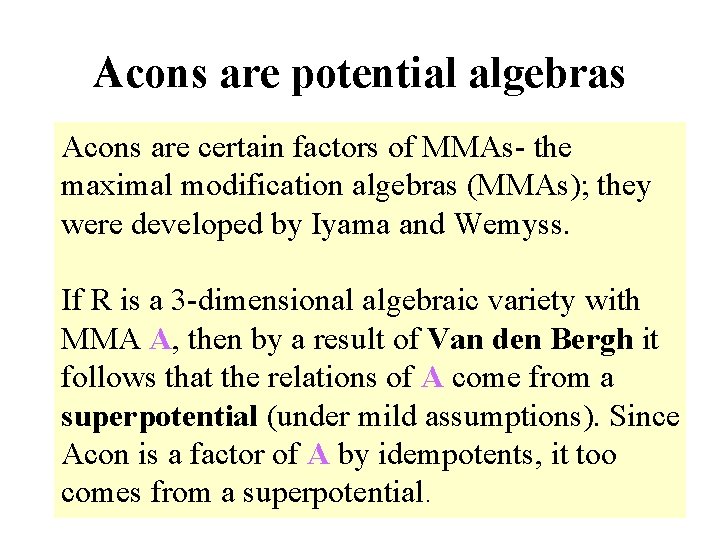 Acons are potential algebras

Acons are certain factors of MMAs- the maximal modification algebras (MMAs); they were developed by Iyama and Wemyss.

If R is a 3-dimensional algebraic variety with MMA A, then by a result of Van den Bergh it follows that the relations of A come from a superpotential (under mild assumptions). Since Acon is a factor of A by idempotents, it too comes from a superpotential.